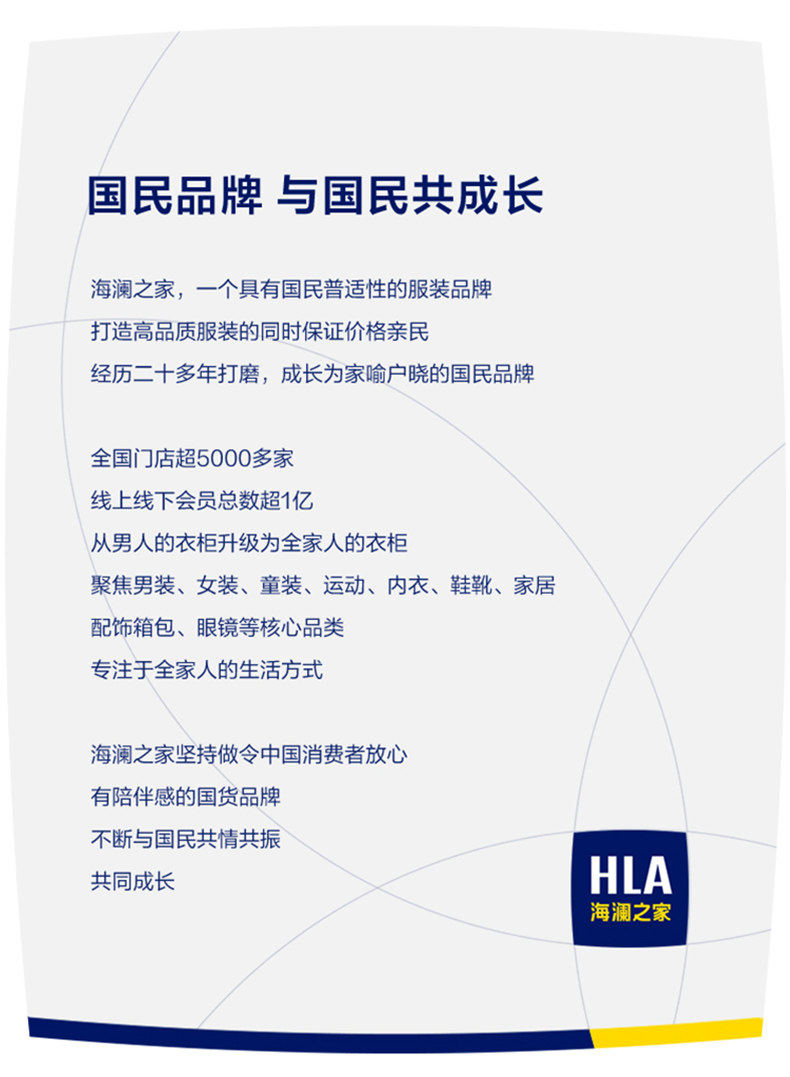 国民品牌 与国民共成长

海澜之家，一个具有国民普适性的服装品牌
打造高品质服装的同时保证价格亲民
经历二十多年打磨，成长为家喻户晓的国民品牌

全国门店超5000多家
线上线下会员总数超1亿
从男人的衣柜升级为全家人的衣柜
聚焦男装、女装、童装、运动、内衣、鞋靴、家居
配饰箱包、眼镜等核心品类
专注于全家人的生活方式

海澜之家坚持做令中国消费者放心
有陪伴感的国货品牌
不断与国民共情共振
共同成长

HLA
海澜之家